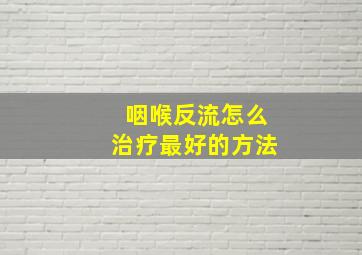 咽喉反流怎么
治疗最好的方法